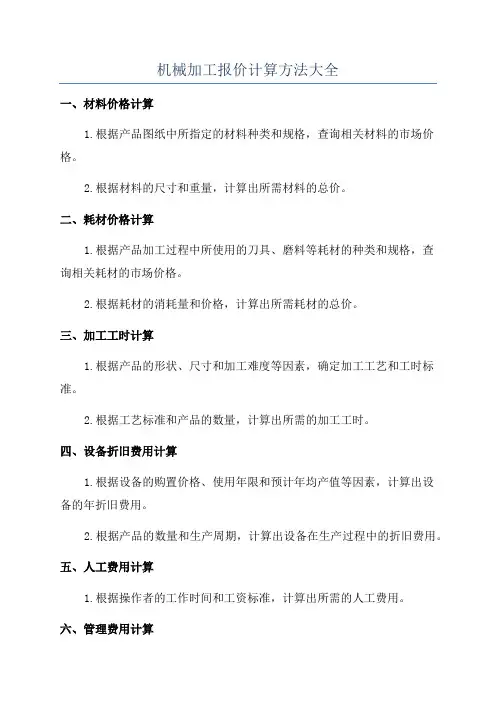 机械加工报价计算方法大全

一、材料价格计算

1.根据产品图纸中所指定的材料种类和规格，查询相关材料的市场价格。

2.根据材料的尺寸和重量，计算出所需材料的总价。

二、耗材价格计算

1.根据产品加工过程中所使用的刀具、磨料等耗材的种类和规格，查询相关耗材的市场价格。

2.根据耗材的消耗量和价格，计算出所需耗材的总价。

三、加工工时计算

1.根据产品的形状、尺寸和加工难度等因素，确定加工工艺和工时标准。

2.根据工艺标准和产品的数量，计算出所需的加工工时。

四、设备折旧费用计算

1.根据设备的购置价格、使用年限和预计年均产值等因素，计算出设备的年折旧费用。

2.根据产品的数量和生产周期，计算出设备在生产过程中的折旧费用。

五、人工费用计算

1.根据操作者的工作时间和工资标准，计算出所需的人工费用。

六、管理费用计算